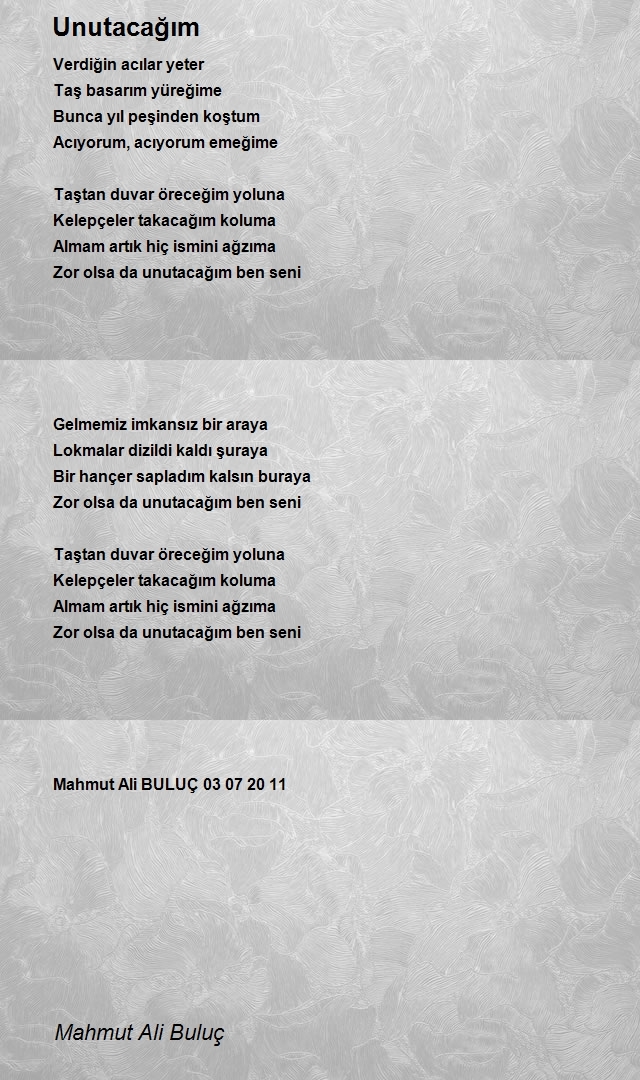 Unutacağım

Verdiğin acılar yeter
Taş basarım yüreğime
Bunca yıl peşinden koştum
Acıyorum, acıyorum emeğime

Taştan duvar öreceğim yoluna
Kelepçeler takacağım koluma
Almam artık hiç ismini ağzıma
Zor olsa da unutacağım ben seni

Gelmemiz imkansız bir araya
Lokmalar dizildi kaldı şuraya
Bir hançer sapladım kalsın buraya
Zor olsa da unutacağım ben seni

Taştan duvar öreceğim yoluna
Kelepçeler takacağım koluma
Almam artık hiç ismini ağzıma
Zor olsa da unutacağım ben seni

Mahmut Ali BULUÇ 03 07 20 11

Mahmut Ali Buluç